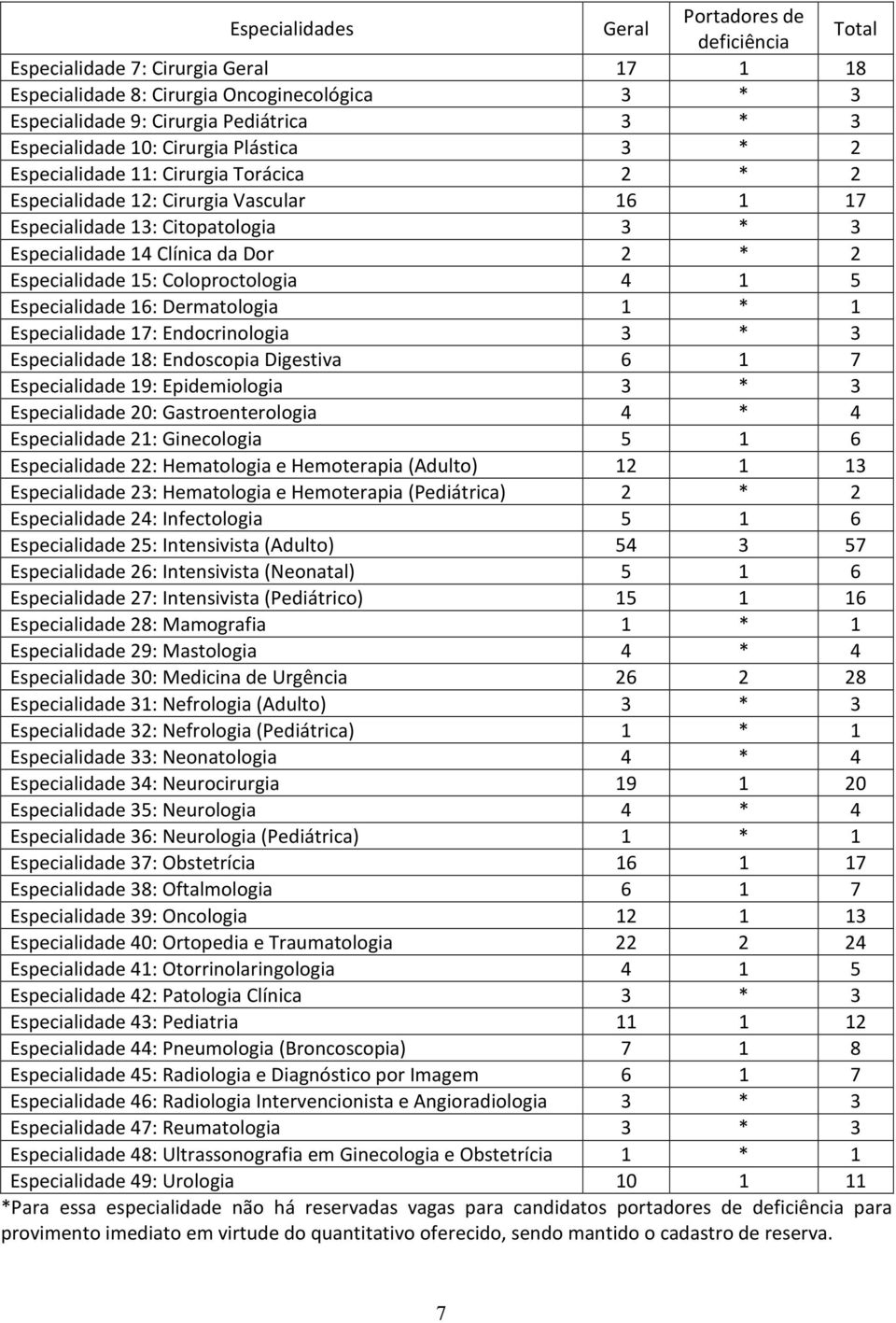 | Especialidades | Geral | Portadores de deficiência | Total |
|---|---|---|---|
| Especialidade 7: Cirurgia Geral | 17 | 1 | 18 |
| Especialidade 8: Cirurgia Oncoginecológica | 3 | * | 3 |
| Especialidade 9: Cirurgia Pediátrica | 3 | * | 3 |
| Especialidade 10: Cirurgia Plástica | 3 | * | 2 |
| Especialidade 11: Cirurgia Torácica | 2 | * | 2 |
| Especialidade 12: Cirurgia Vascular | 16 | 1 | 17 |
| Especialidade 13: Citopatologia | 3 | * | 3 |
| Especialidade 14 Clínica da Dor | 2 | * | 2 |
| Especialidade 15: Coloproctologia | 4 | 1 | 5 |
| Especialidade 16: Dermatologia | 1 | * | 1 |
| Especialidade 17: Endocrinologia | 3 | * | 3 |
| Especialidade 18: Endoscopia Digestiva | 6 | 1 | 7 |
| Especialidade 19: Epidemiologia | 3 | * | 3 |
| Especialidade 20: Gastroenterologia | 4 | * | 4 |
| Especialidade 21: Ginecologia | 5 | 1 | 6 |
| Especialidade 22: Hematologia e Hemoterapia (Adulto) | 12 | 1 | 13 |
| Especialidade 23: Hematologia e Hemoterapia (Pediátrica) | 2 | * | 2 |
| Especialidade 24: Infectologia | 5 | 1 | 6 |
| Especialidade 25: Intensivista (Adulto) | 54 | 3 | 57 |
| Especialidade 26: Intensivista (Neonatal) | 5 | 1 | 6 |
| Especialidade 27: Intensivista (Pediátrico) | 15 | 1 | 16 |
| Especialidade 28: Mamografia | 1 | * | 1 |
| Especialidade 29: Mastologia | 4 | * | 4 |
| Especialidade 30: Medicina de Urgência | 26 | 2 | 28 |
| Especialidade 31: Nefrologia (Adulto) | 3 | * | 3 |
| Especialidade 32: Nefrologia (Pediátrica) | 1 | * | 1 |
| Especialidade 33: Neonatologia | 4 | * | 4 |
| Especialidade 34: Neurocirurgia | 19 | 1 | 20 |
| Especialidade 35: Neurologia | 4 | * | 4 |
| Especialidade 36: Neurologia (Pediátrica) | 1 | * | 1 |
| Especialidade 37: Obstetrícia | 16 | 1 | 17 |
| Especialidade 38: Oftalmologia | 6 | 1 | 7 |
| Especialidade 39: Oncologia | 12 | 1 | 13 |
| Especialidade 40: Ortopedia e Traumatologia | 22 | 2 | 24 |
| Especialidade 41: Otorrinolaringologia | 4 | 1 | 5 |
| Especialidade 42: Patologia Clínica | 3 | * | 3 |
| Especialidade 43: Pediatria | 11 | 1 | 12 |
| Especialidade 44: Pneumologia (Broncoscopia) | 7 | 1 | 8 |
| Especialidade 45: Radiologia e Diagnóstico por Imagem | 6 | 1 | 7 |
| Especialidade 46: Radiologia Intervencionista e Angioradiologia | 3 | * | 3 |
| Especialidade 47: Reumatologia | 3 | * | 3 |
| Especialidade 48: Ultrassonografia em Ginecologia e Obstetrícia | 1 | * | 1 |
| Especialidade 49: Urologia | 10 | 1 | 11 |

*Para essa especialidade não há reservadas vagas para candidatos portadores de deficiência para provimento imediato em virtude do quantitativo oferecido, sendo mantido o cadastro de reserva.

7